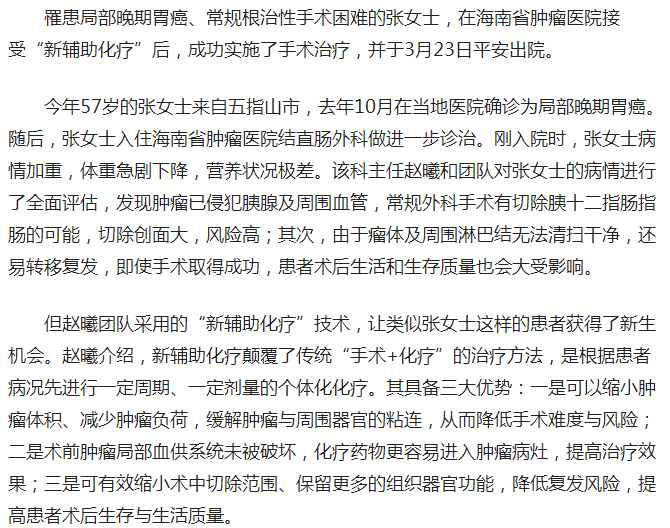 罹患局部晚期胃癌、常规根治性手术困难的张女士，在海南省肿瘤医院接受“新辅助化疗”后，成功实施了手术治疗，并于3月23日平安出院。

今年57岁的张女士来自五指山市，去年10月在当地医院确诊为局部晚期胃癌。随后，张女士入住海南省肿瘤医院结直肠外科做进一步诊治。刚入院时，张女士病情加重，体重急剧下降，营养状况极差。该科主任赵曦和团队对张女士的病情进行了全面评估，发现肿瘤已侵犯胰腺及周围血管，常规外科手术有切除胰十二指肠指肠的可能，切除创面大，风险高；其次，由于瘤体及周围淋巴结无法清扫干净，还易转移复发，即使手术取得成功，患者术后生活和生存质量也会大受影响。

但赵曦团队采用的“新辅助化疗”技术，让类似张女士这样的患者获得了新生机会。赵曦介绍，新辅助化疗颠覆了传统“手术+化疗”的治疗方法，是根据患者病况先进行一定周期、一定剂量的个体化化疗。其具备三大优势：一是可以缩小肿瘤体积、减少肿瘤负荷，缓解肿瘤与周围器官的粘连，从而降低手术难度与风险；二是术前肿瘤局部血供系统未被破坏，化疗药物更容易进入肿瘤病灶，提高治疗效果；三是可有效缩小术中切除范围、保留更多的组织器官功能，降低复发风险，提高患者术后生存与生活质量。